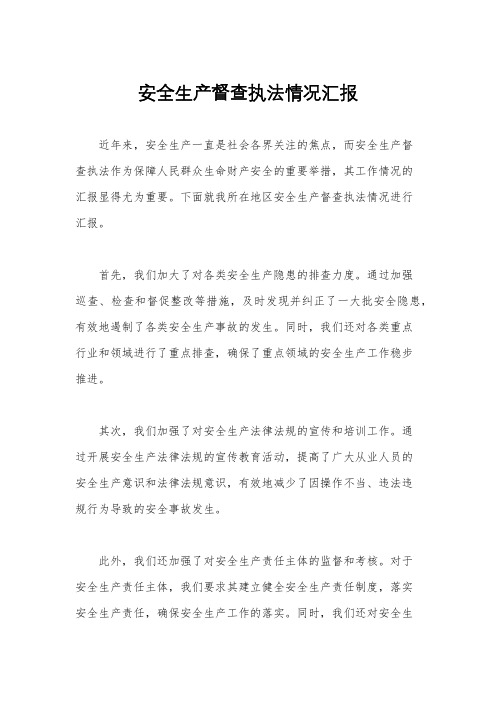 安全生产督查执法情况汇报

近年来，安全生产一直是社会各界关注的焦点，而安全生产督查执法作为保障人民群众生命财产安全的重要举措，其工作情况的汇报显得尤为重要。下面就我所在地区安全生产督查执法情况进行汇报。

首先，我们加大了对各类安全生产隐患的排查力度。通过加强巡查、检查和督促整改等措施，及时发现并纠正了一大批安全隐患，有效地遏制了各类安全生产事故的发生。同时，我们还对各类重点行业和领域进行了重点排查，确保了重点领域的安全生产工作稳步推进。

其次，我们加强了对安全生产法律法规的宣传和培训工作。通过开展安全生产法律法规的宣传教育活动，提高了广大从业人员的安全生产意识和法律法规意识，有效地减少了因操作不当、违法违规行为导致的安全事故发生。

此外，我们还加强了对安全生产责任主体的监督和考核。对于安全生产责任主体，我们要求其建立健全安全生产责任制度，落实安全生产责任，确保安全生产工作的落实。同时，我们还对安全生